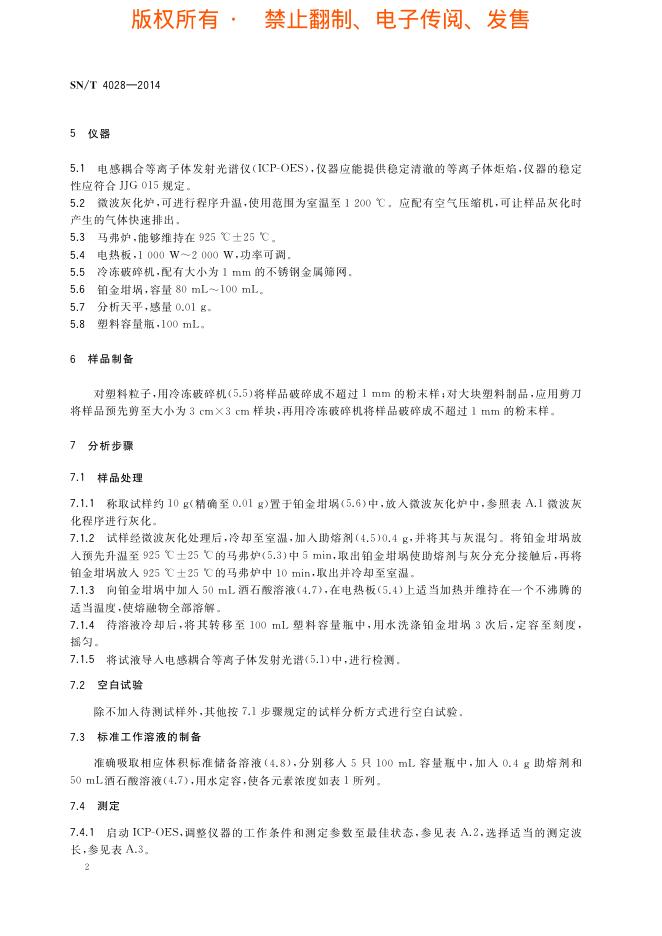 版权所有 · 禁止翻制、电子传阅、发售

SN/T 4028—2014

5 仪器

5.1 电感耦合等离子体发射光谱仪(ICP-OES),仪器应能提供稳定清澈的等离子体炬焰,仪器的稳定性应符合 JJG 015 规定。
5.2 微波灰化炉,可进行程序升温,使用范围为室温至 1 200 ℃。应配有空气压缩机,可让样品灰化时产生的气体快速排出。
5.3 马弗炉,能够维持在 925 ℃±25 ℃。
5.4 电热板,1 000 W~2 000 W,功率可调。
5.5 冷冻破碎机,配有大小为 1 mm 的不锈钢金属筛网。
5.6 铂金坩埚,容量 80 mL~100 mL。
5.7 分析天平,感量 0.01 g。
5.8 塑料容量瓶,100 mL。

6 样品制备

对塑料粒子,用冷冻破碎机(5.5)将样品破碎成不超过 1 mm 的粉末样;对大块塑料制品,应用剪刀将样品预先剪至大小为 3 cm×3 cm 样块,再用冷冻破碎机将样品破碎成不超过 1 mm 的粉末样。

7 分析步骤

7.1 样品处理

7.1.1 称取试样约 10 g(精确至 0.01 g)置于铂金坩埚(5.6)中,放入微波灰化炉中,参照表 A.1 微波灰化程序进行灰化。
7.1.2 试样经微波灰化处理后,冷却至室温,加入助熔剂(4.5)0.4 g,并将其与灰混匀。将铂金坩埚放入预先升温至 925 ℃±25 ℃ 的马弗炉(5.3)中 5 min,取出铂金坩埚使助熔剂与灰分充分接触后,再将铂金坩埚放入 925 ℃±25 ℃ 的马弗炉中 10 min,取出并冷却至室温。
7.1.3 向铂金坩埚中加入 50 mL 酒石酸溶液(4.7),在电热板(5.4)上适当加热并维持在一个不沸腾的适当温度,使熔融物全部溶解。
7.1.4 待溶液冷却后,将其转移至 100 mL 塑料容量瓶中,用水洗涤铂金坩埚 3 次后,定容至刻度,摇匀。
7.1.5 将试液导入电感耦合等离子体发射光谱(5.1)中,进行检测。

7.2 空白试验

除不加入待测试样外,其他按 7.1 步骤规定的试样分析方式进行空白试验。

7.3 标准工作溶液的制备

准确吸取相应体积标准储备溶液(4.8),分别移入 5 只 100 mL 容量瓶中,加入 0.4 g 助熔剂和 50 mL 酒石酸溶液(4.7),用水定容,使各元素浓度如表 1 所列。

7.4 测定

7.4.1 启动 ICP-OES,调整仪器的工作条件和测定参数至最佳状态,参见表 A.2,选择适当的测定波长,参见表 A.3。

2